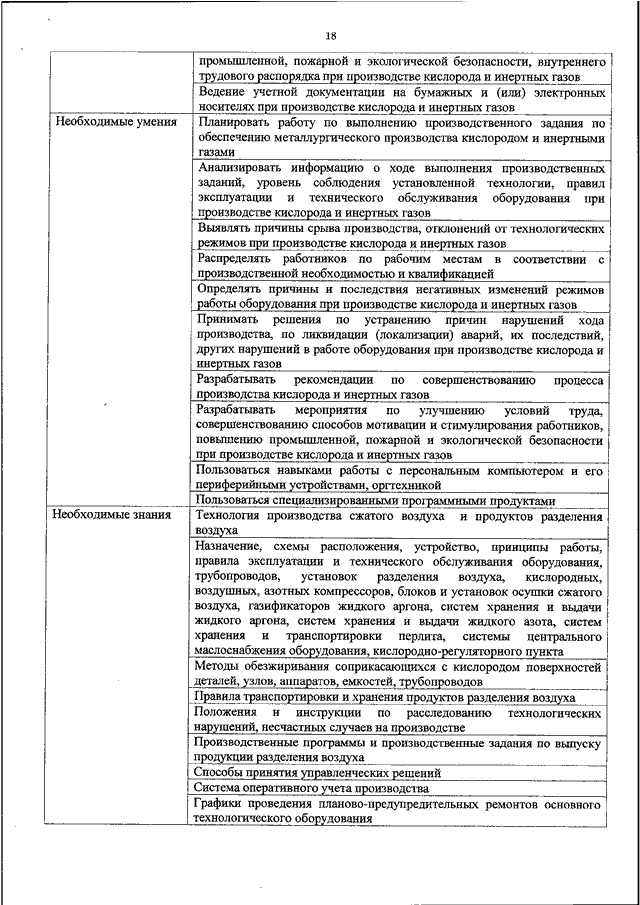 18

| | |
|---|---|
| | промышленной, пожарной и экологической безопасности, внутреннего трудового распорядка при производстве кислорода и инертных газов |
| | Ведение учетной документации на бумажных и (или) электронных носителях при производстве кислорода и инертных газов |
| Необходимые умения | Планировать работу по выполнению производственного задания по обеспечению металлургического производства кислородом и инертными газами |
| | Анализировать информацию о ходе выполнения производственных заданий, уровень соблюдения установленной технологии, правил эксплуатации и технического обслуживания оборудования при производстве кислорода и инертных газов |
| | Выявлять причины срыва производства, отклонений от технологических режимов при производстве кислорода и инертных газов |
| | Распределять работников по рабочим местам в соответствии с производственной необходимостью и квалификацией |
| | Определять причины и последствия негативных изменений режимов работы оборудования при производстве кислорода и инертных газов |
| | Принимать решения по устранению причин нарушений хода производства, по ликвидации (локализации) аварий, их последствий, других нарушений в работе оборудования при производстве кислорода и инертных газов |
| | Разрабатывать рекомендации по совершенствованию процесса производства кислорода и инертных газов |
| | Разрабатывать мероприятия по улучшению условий труда, совершенствованию способов мотивации и стимулирования работников, повышению промышленной, пожарной и экологической безопасности при производстве кислорода и инертных газов |
| | Пользоваться навыками работы с персональным компьютером и его периферийными устройствами, оргтехникой |
| | Пользоваться специализированными программными продуктами |
| Необходимые знания | Технология производства сжатого воздуха и продуктов разделения воздуха |
| | Назначение, схемы расположения, устройство, принципы работы, правила эксплуатации и технического обслуживания оборудования, трубопроводов, установок разделения воздуха, кислородных, воздушных, азотных компрессоров, блоков и установок осушки сжатого воздуха, газификаторов жидкого аргона, систем хранения и выдачи жидкого аргона, систем хранения и выдачи жидкого азота, систем хранения и транспортировки перлита, системы центрального маслоснабжения оборудования, кислородно-регуляторного пункта |
| | Методы обезжиривания соприкасающихся с кислородом поверхностей деталей, узлов, аппаратов, емкостей, трубопроводов |
| | Правила транспортировки и хранения продуктов разделения воздуха |
| | Положения и инструкции по расследованию технологических нарушений, несчастных случаев на производстве |
| | Производственные программы и производственные задания по выпуску продукции разделения воздуха |
| | Способы принятия управленческих решений |
| | Система оперативного учета производства |
| | Графики проведения планово-предупредительных ремонтов основного технологического оборудования |